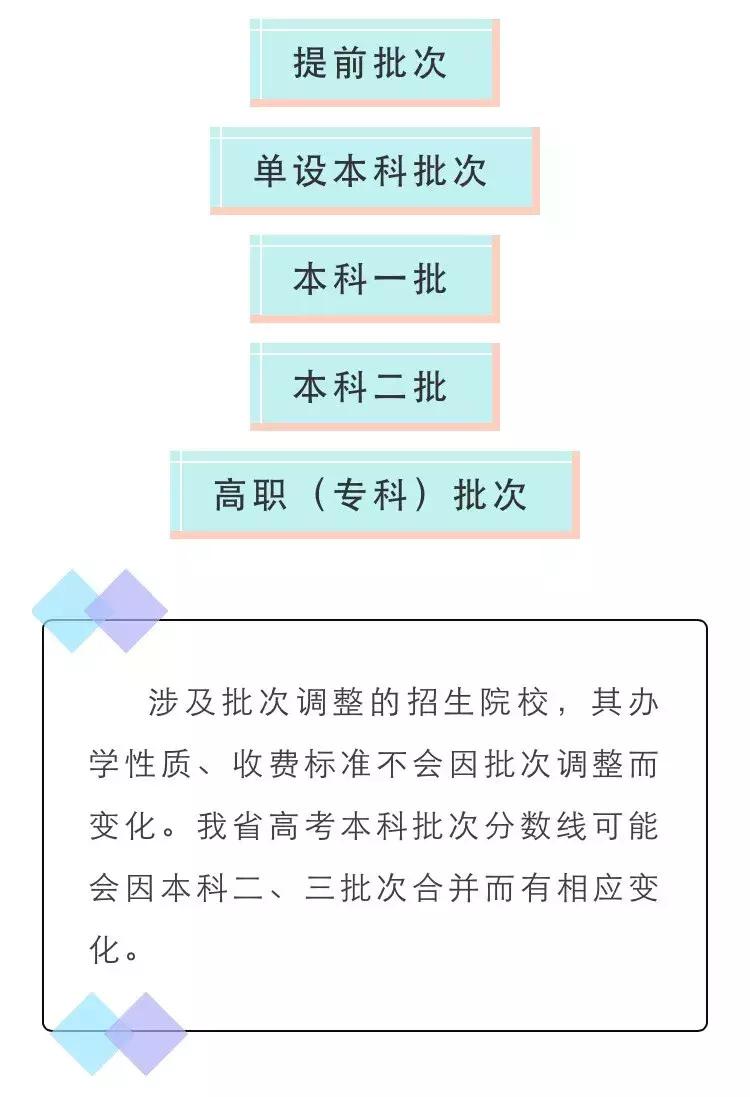 提前批次

单设本科批次

本科一批

本科二批

高职（专科）批次

涉及批次调整的招生院校，其办学性质、收费标准不会因批次调整而变化。我省高考本科批次分数线可能会因本科二、三批次合并而有相应变化。